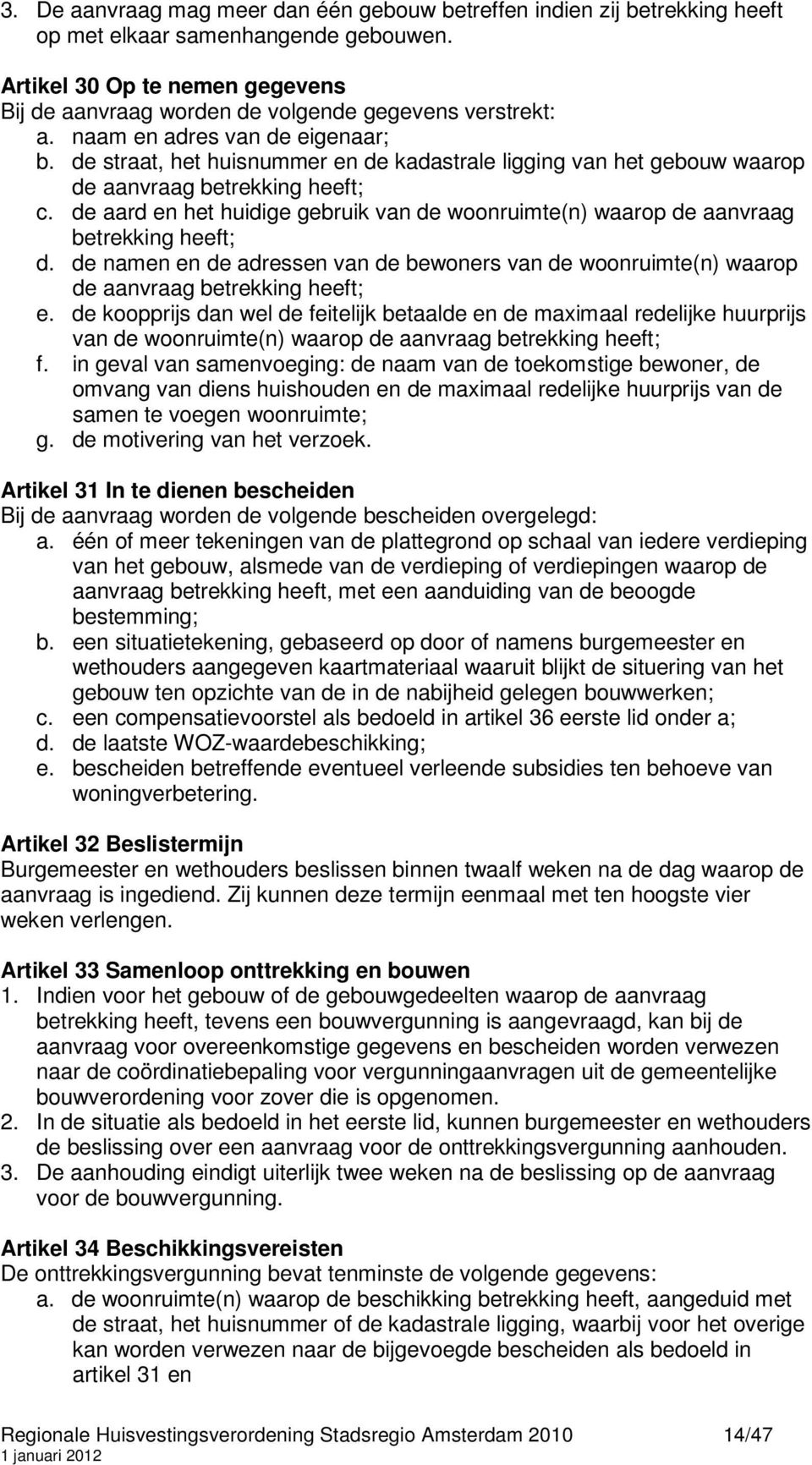 3. De aanvraag mag meer dan één gebouw betreffen indien zij betrekking heeft op met elkaar samenhangende gebouwen.

Artikel 30 Op te nemen gegevens
Bij de aanvraag worden de volgende gegevens verstrekt:
a. naam en adres van de eigenaar;
b. de straat, het huisnummer en de kadastrale ligging van het gebouw waarop de aanvraag betrekking heeft;
c. de aard en het huidige gebruik van de woonruimte(n) waarop de aanvraag betrekking heeft;
d. de namen en de adressen van de bewoners van de woonruimte(n) waarop de aanvraag betrekking heeft;
e. de koopprijs dan wel de feitelijk betaalde en de maximaal redelijke huurprijs van de woonruimte(n) waarop de aanvraag betrekking heeft;
f. in geval van samenvoeging: de naam van de toekomstige bewoner, de omvang van diens huishouden en de maximaal redelijke huurprijs van de samen te voegen woonruimte;
g. de motivering van het verzoek.

Artikel 31 In te dienen bescheiden
Bij de aanvraag worden de volgende bescheiden overgelegd:
a. één of meer tekeningen van de plattegrond op schaal van iedere verdieping van het gebouw, alsmede van de verdieping of verdiepingen waarop de aanvraag betrekking heeft, met een aanduiding van de beoogde bestemming;
b. een situatietekening, gebaseerd op door of namens burgemeester en wethouders aangegeven kaartmateriaal waaruit blijkt de situering van het gebouw ten opzichte van de in de nabijheid gelegen bouwwerken;
c. een compensatievoorstel als bedoeld in artikel 36 eerste lid onder a;
d. de laatste WOZ-waardebeschikking;
e. bescheiden betreffende eventueel verleende subsidies ten behoeve van woningverbetering.

Artikel 32 Beslistermijn
Burgemeester en wethouders beslissen binnen twaalf weken na de dag waarop de aanvraag is ingediend. Zij kunnen deze termijn eenmaal met ten hoogste vier weken verlengen.

Artikel 33 Samenloop onttrekking en bouwen
1. Indien voor het gebouw of de gebouwgedeelten waarop de aanvraag betrekking heeft, tevens een bouwvergunning is aangevraagd, kan bij de aanvraag voor overeenkomstige gegevens en bescheiden worden verwezen naar de coördinatiebepaling voor vergunningaanvragen uit de gemeentelijke bouwverordening voor zover die is opgenomen.
2. In de situatie als bedoeld in het eerste lid, kunnen burgemeester en wethouders de beslissing over een aanvraag voor de onttrekkingsvergunning aanhouden.
3. De aanhouding eindigt uiterlijk twee weken na de beslissing op de aanvraag voor de bouwvergunning.

Artikel 34 Beschikkingsvereisten
De onttrekkingsvergunning bevat tenminste de volgende gegevens:
a. de woonruimte(n) waarop de beschikking betrekking heeft, aangeduid met de straat, het huisnummer of de kadastrale ligging, waarbij voor het overige kan worden verwezen naar de bijgevoegde bescheiden als bedoeld in artikel 31 en

Regionale Huisvestingsverordening Stadsregio Amsterdam 2010 14/47
1 januari 2012